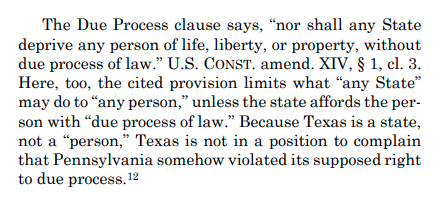 The Due Process clause says, “nor shall any State deprive any person of life, liberty, or property, without due process of law.” U.S. CONST. amend. XIV, § 1, cl. 3. Here, too, the cited provision limits what “any State” may do to “any person,” unless the state affords the person with “due process of law.” Because Texas is a state, not a “person,” Texas is not in a position to complain that Pennsylvania somehow violated its supposed right to due process.$^{12}$